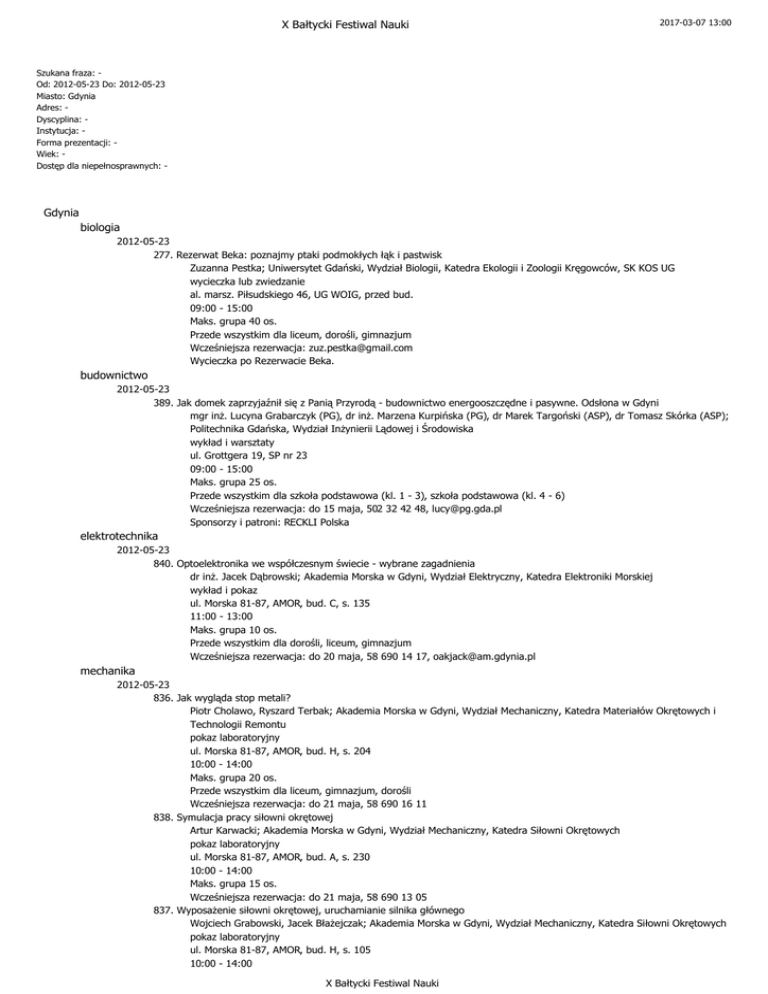 X Bałtycki Festiwal Nauki

2017-03-07 13:00

Szukana fraza: -
Od: 2012-05-23 Do: 2012-05-23
Miasto: Gdynia
Adres: -
Dyscyplina: -
Instytucja: -
Forma prezentacji: -
Wiek: -
Dostęp dla niepełnosprawnych: -

Gdynia

biologia

2012-05-23

277. Rezerwat Beka: poznajmy ptaki podmokłych łąk i pastwisk
Zuzanna Pestka; Uniwersytet Gdański, Wydział Biologii, Katedra Ekologii i Zoologii Kręgowców, SK KOS UG
wycieczka lub zwiedzanie
al. marsz. Piłsudskiego 46, UG WOIG, przed bud.
09:00 - 15:00
Maks. grupa 40 os.
Przede wszystkim dla liceum, dorośli, gimnazjum
Wcześniejsza rezerwacja: zuz.pestka@gmail.com
Wycieczka po Rezerwacie Beka.

budownictwo

2012-05-23

389. Jak domek zaprzyjaźnił się z Panią Przyrodą - budownictwo energooszczędne i pasywne. Odsłona w Gdyni
mgr inż. Lucyna Grabarczyk (PG), dr inż. Marzena Kurpińska (PG), dr Marek Targoński (ASP), dr Tomasz Skórka (ASP); Politechnika Gdańska, Wydział Inżynierii Lądowej i Środowiska
wykład i warsztaty
ul. Grottgera 19, SP nr 23
09:00 - 15:00
Maks. grupa 25 os.
Przede wszystkim dla szkoła podstawowa (kl. 1 - 3), szkoła podstawowa (kl. 4 - 6)
Wcześniejsza rezerwacja: do 15 maja, 502 32 42 48, lucy@pg.gda.pl
Sponsorzy i patroni: RECKLI Polska

elektrotechnika

2012-05-23

840. Optoelektronika we współczesnym świecie - wybrane zagadnienia
dr inż. Jacek Dąbrowski; Akademia Morska w Gdyni, Wydział Elektryczny, Katedra Elektroniki Morskiej
wykład i pokaz
ul. Morska 81-87, AMOR, bud. C, s. 135
11:00 - 13:00
Maks. grupa 10 os.
Przede wszystkim dla dorośli, liceum, gimnazjum
Wcześniejsza rezerwacja: do 20 maja, 58 690 14 17, oakjack@am.gdynia.pl

mechanika

2012-05-23

836. Jak wygląda stop metali?
Piotr Cholawo, Ryszard Terbak; Akademia Morska w Gdyni, Wydział Mechaniczny, Katedra Materiałów Okrętowych i Technologii Remontu
pokaz laboratoryjny
ul. Morska 81-87, AMOR, bud. H, s. 204
10:00 - 14:00
Maks. grupa 20 os.
Przede wszystkim dla liceum, gimnazjum, dorośli
Wcześniejsza rezerwacja: do 21 maja, 58 690 16 11

838. Symulacja pracy siłowni okrętowej
Artur Karwacki; Akademia Morska w Gdyni, Wydział Mechaniczny, Katedra Siłowni Okrętowych
pokaz laboratoryjny
ul. Morska 81-87, AMOR, bud. A, s. 230
10:00 - 14:00
Maks. grupa 15 os.
Wcześniejsza rezerwacja: do 21 maja, 58 690 13 05

837. Wyposażenie siłowni okrętowej, uruchamianie silnika głównego
Wojciech Grabowski, Jacek Błażejczak; Akademia Morska w Gdyni, Wydział Mechaniczny, Katedra Siłowni Okrętowych
pokaz laboratoryjny
ul. Morska 81-87, AMOR, bud. H, s. 105
10:00 - 14:00

X Bałtycki Festiwal Nauki